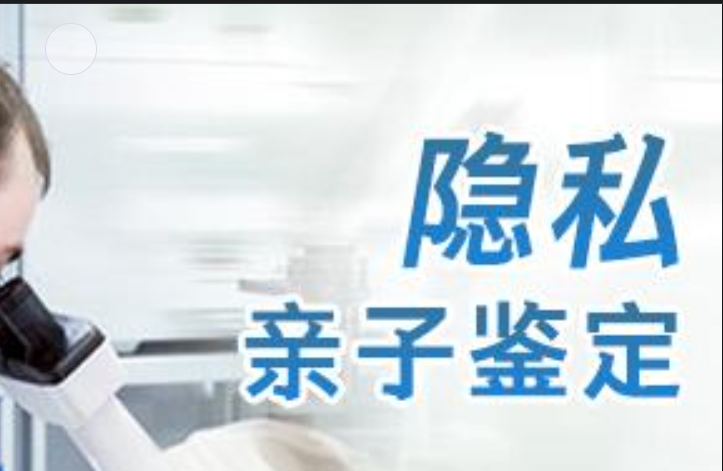 隐私
亲子鉴定